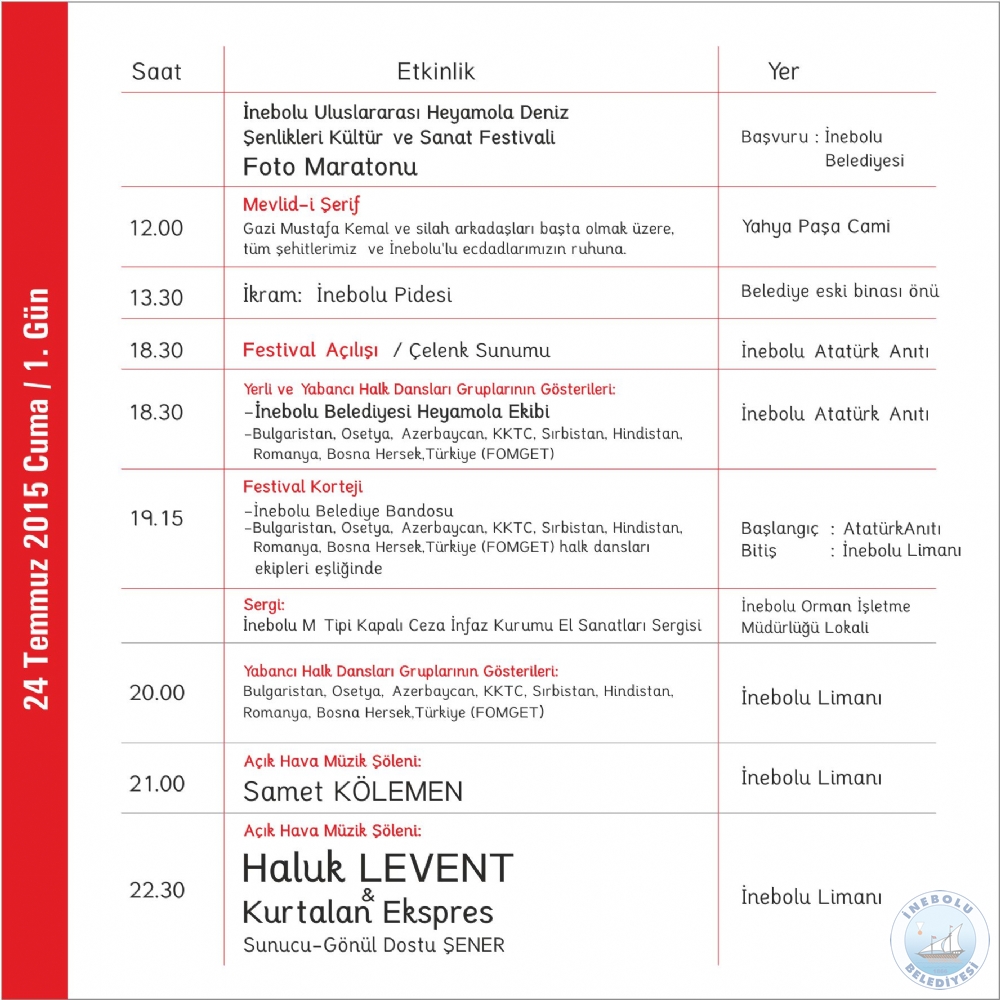 24 Temmuz 2015 Cuma / 1. Gün

| Saat | Etkinlik | Yer |
|---|---|---|
| | İnebolu Uluslararası Heyamola Deniz Şenlikleri Kültür ve Sanat Festivali Foto Maratonu | Başvuru : İnebolu Belediyesi |
| 12.00 | Mevlid-i Şerif Gazi Mustafa Kemal ve silah arkadaşları başta olmak üzere, tüm şehitlerimiz ve İnebolu'lu ecdadlarımızın ruhuna. | Yahya Paşa Cami |
| 13.30 | İkram: İnebolu Pidesi | Belediye eski binası önü |
| 18.30 | Festival Açılışı / Çelenk Sunumu | İnebolu Atatürk Anıtı |
| 18.30 | Yerli ve Yabancı Halk Dansları Gruplarının Gösterileri: -İnebolu Belediyesi Heyamola Ekibi -Bulgaristan, Osetya, Azerbaycan, KKTC, Sırbistan, Hindistan, Romanya, Bosna Hersek,Türkiye (FOMGET) | İnebolu Atatürk Anıtı |
| 19.15 | Festival Korteji -İnebolu Belediye Bandosu -Bulgaristan, Osetya, Azerbaycan, KKTC, Sırbistan, Hindistan, Romanya, Bosna Hersek,Türkiye (FOMGET) halk dansları ekipleri eşliğinde | Başlangıç : AtatürkAnıtı Bitiş : İnebolu Limanı |
| | Sergi: İnebolu M Tipi Kapalı Ceza İnfaz Kurumu El Sanatları Sergisi | İnebolu Orman İşletme Müdürlüğü Lokali |
| 20.00 | Yabancı Halk Dansları Gruplarının Gösterileri: Bulgaristan, Osetya, Azerbaycan, KKTC, Sırbistan, Hindistan, Romanya, Bosna Hersek,Türkiye (FOMGET) | İnebolu Limanı |
| 21.00 | Açık Hava Müzik Şöleni: Samet KÖLEMEN | İnebolu Limanı |
| 22.30 | Açık Hava Müzik Şöleni: Haluk LEVENT & Kurtalan Ekspres Sunucu-Gönül Dostu ŞENER | İnebolu Limanı |

İNEBOLU BELEDİYESİ